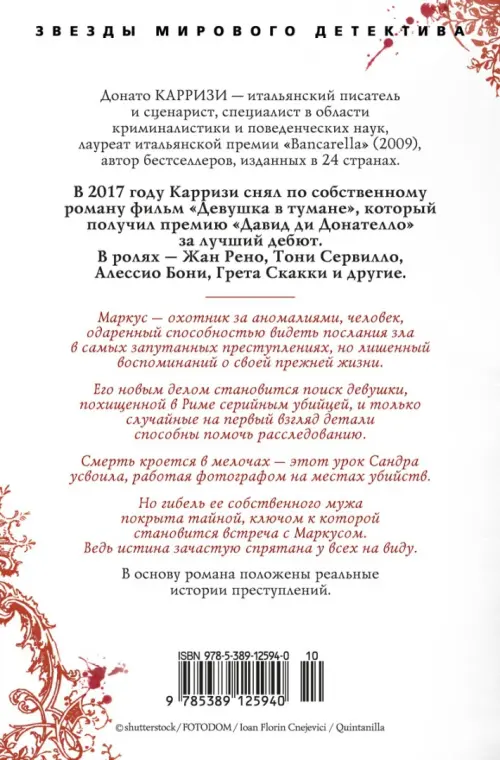 ЗВЕЗДЫ МИРОВОГО ДЕТЕКТИВА

Донато КАРРИЗИ — итальянский писатель и сценарист, специалист в области криминалистики и поведенческих наук, лауреат итальянской премии «Bancarella» (2009), автор бестселлеров, изданных в 24 странах.

В 2017 году Карризи снял по собственному роману фильм «Девушка в тумане», который получил премию «Давид ди Донателло» за лучший дебют. В ролях — Жан Рено, Тони Сервилло, Алессио Бони, Грета Скакки и другие.

Маркус — охотник за аномалиями, человек, одаренный способностью видеть послания зла в самых запутанных преступлениях, но лишенный воспоминаний о своей прежней жизни.

Его новым делом становится поиск девушки, похищенной в Риме серийным убийцей, и только случайные на первый взгляд детали способны помочь расследованию.

Смерть кроется в мелочах — этот урок Сандра усвоила, работая фотографом на местах убийств.

Но гибель ее собственного мужа покрыта тайной, ключом к которой становится встреча с Маркусом. Ведь истина зачастую спрятана у всех на виду.

В основу романа положены реальные истории преступлений.

ISBN 978-5-389-12594-0 10

9 785389 125940

© shutterstock / FOTODOM / Ioan Florin Cnejevici / Quintanilla